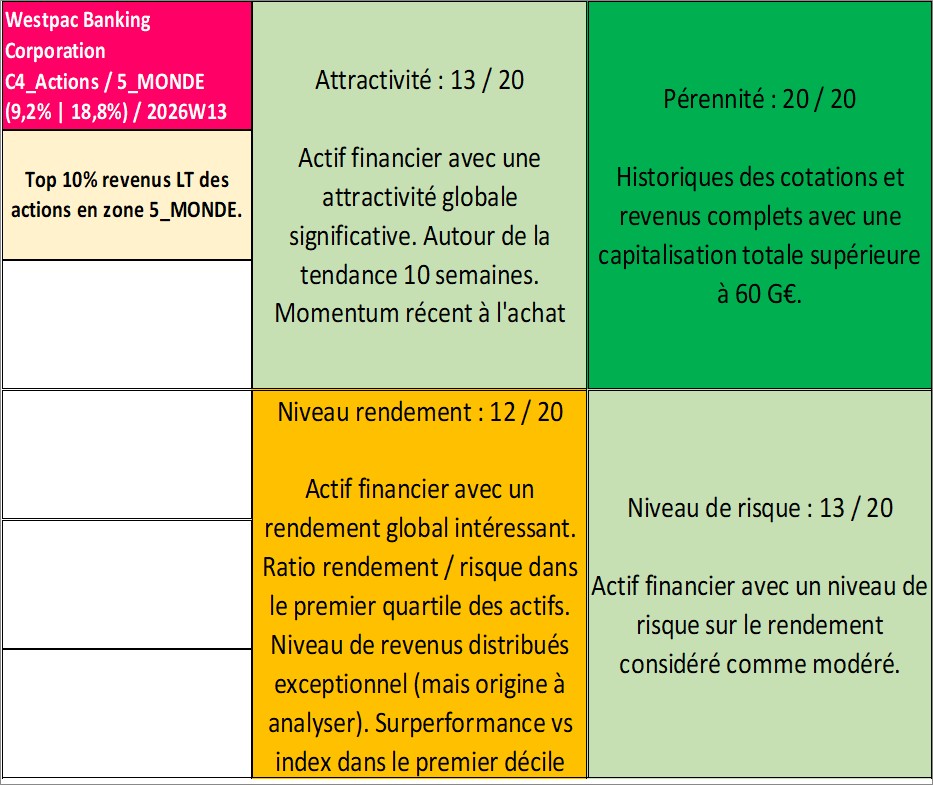 Westpac Banking Corporation C4_Actions / 5_MONDE (9,2% | 18,8%) / 2026W13

Top 10% revenus LT des actions en zone 5_MONDE.

Attractivité : 13 / 20

Actif financier avec une attractivité globale significative. Autour de la tendance 10 semaines. Momentum récent à l'achat

Pérennité : 20 / 20

Historiques des cotations et revenus complets avec une capitalisation totale supérieure à 60 G€.

Niveau rendement : 12 / 20

Actif financier avec un rendement global intéressant. Ratio rendement / risque dans le premier quartile des actifs. Niveau de revenus distribués exceptionnel (mais origine à analyser). Surperformance vs index dans le premier décile

Niveau de risque : 13 / 20

Actif financier avec un niveau de risque sur le rendement considéré comme modéré.